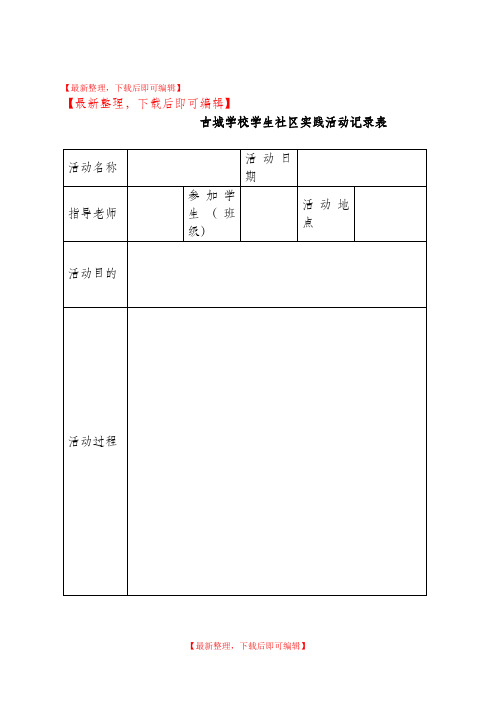 【最新整理，下载后即可编辑】

【最新整理，下载后即可编辑】

古城学校学生社区实践活动记录表

| 活动名称 | | | 活动日期 | | |
|---|---|---|---|---|---|
| 指导老师 | | 参加学生（班级） | | 活动地点 | |
| 活动目的 | | | | | |
| 活动过程 | | | | | |

【最新整理，下载后即可编辑】